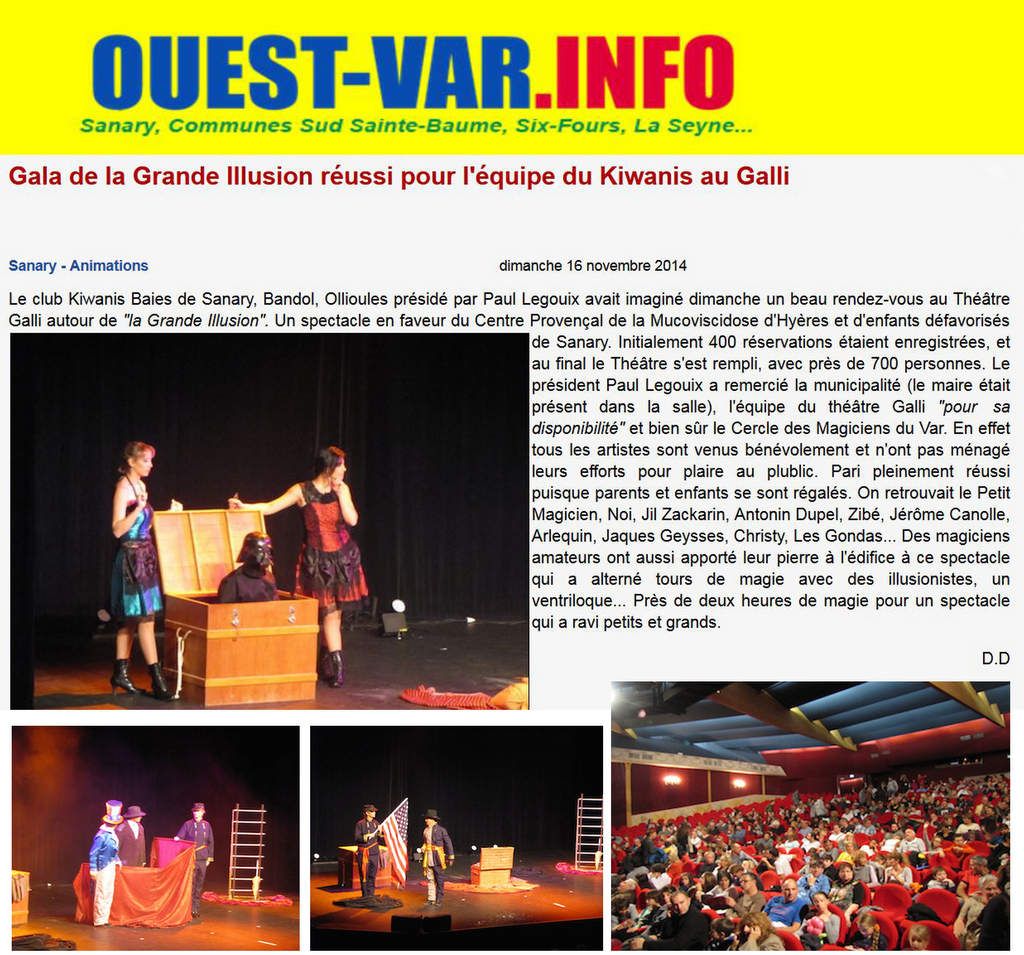 OUEST-VAR.INFO
Sanary, Communes Sud Sainte-Baume, Six-Fours, La Seyne...

Gala de la Grande Illusion réussi pour l'équipe du Kiwanis au Galli

Sanary - Animations

dimanche 16 novembre 2014

Le club Kiwanis Baies de Sanary, Bandol, Ollioules présidé par Paul Legouix avait imaginé dimanche un beau rendez-vous au Théâtre Galli autour de "la Grande Illusion". Un spectacle en faveur du Centre Provençal de la Mucoviscidose d'Hyères et d'enfants défavorisés de Sanary. Initialement 400 réservations étaient enregistrées, et au final le Théâtre s'est rempli, avec près de 700 personnes. Le président Paul Legouix a remercié la municipalité (le maire était présent dans la salle), l'équipe du théâtre Galli "pour sa disponibilité" et bien sûr le Cercle des Magiciens du Var. En effet tous les artistes sont venus bénévolement et n'ont pas ménagé leurs efforts pour plaire au plublic. Pari pleinement réussi puisque parents et enfants se sont régalés. On retrouvait le Petit Magicien, Noi, Jil Zackarin, Antonin Dupel, Zibé, Jérôme Canolle, Arlequin, Jaques Geysses, Christy, Les Gondas... Des magiciens amateurs ont aussi apporté leur pierre à l'édifice à ce spectacle qui a alterné tours de magie avec des illusionistes, un ventriloque... Près de deux heures de magie pour un spectacle qui a ravi petits et grands.

D.D